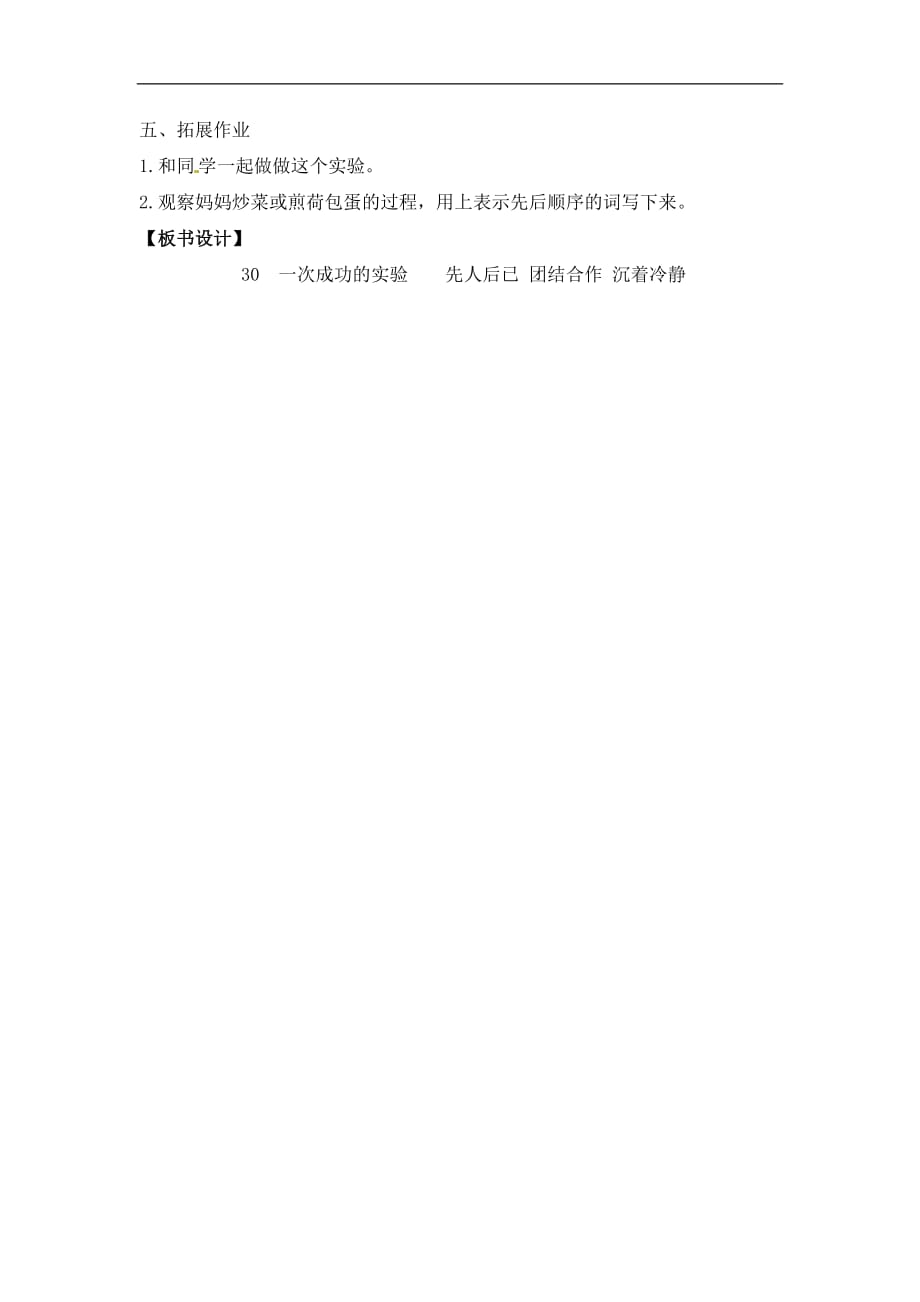 五、拓展作业

1.和同学一起做做这个实验。

2.观察妈妈炒菜或煎荷包蛋的过程，用上表示先后顺序的词写下来。

【板书设计】

30　一次成功的实验　　先人后已　团结合作　沉着冷静